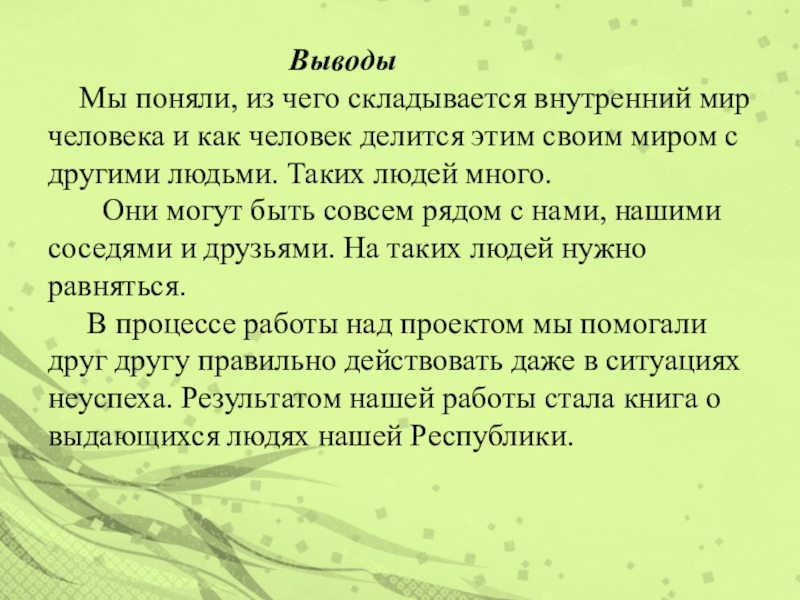 Выводы

Мы поняли, из чего складывается внутренний мир человека и как человек делится этим своим миром с другими людьми. Таких людей много.

Они могут быть совсем рядом с нами, нашими соседями и друзьями. На таких людей нужно равняться.

В процессе работы над проектом мы помогали друг другу правильно действовать даже в ситуациях неуспеха. Результатом нашей работы стала книга о выдающихся людях нашей Республики.